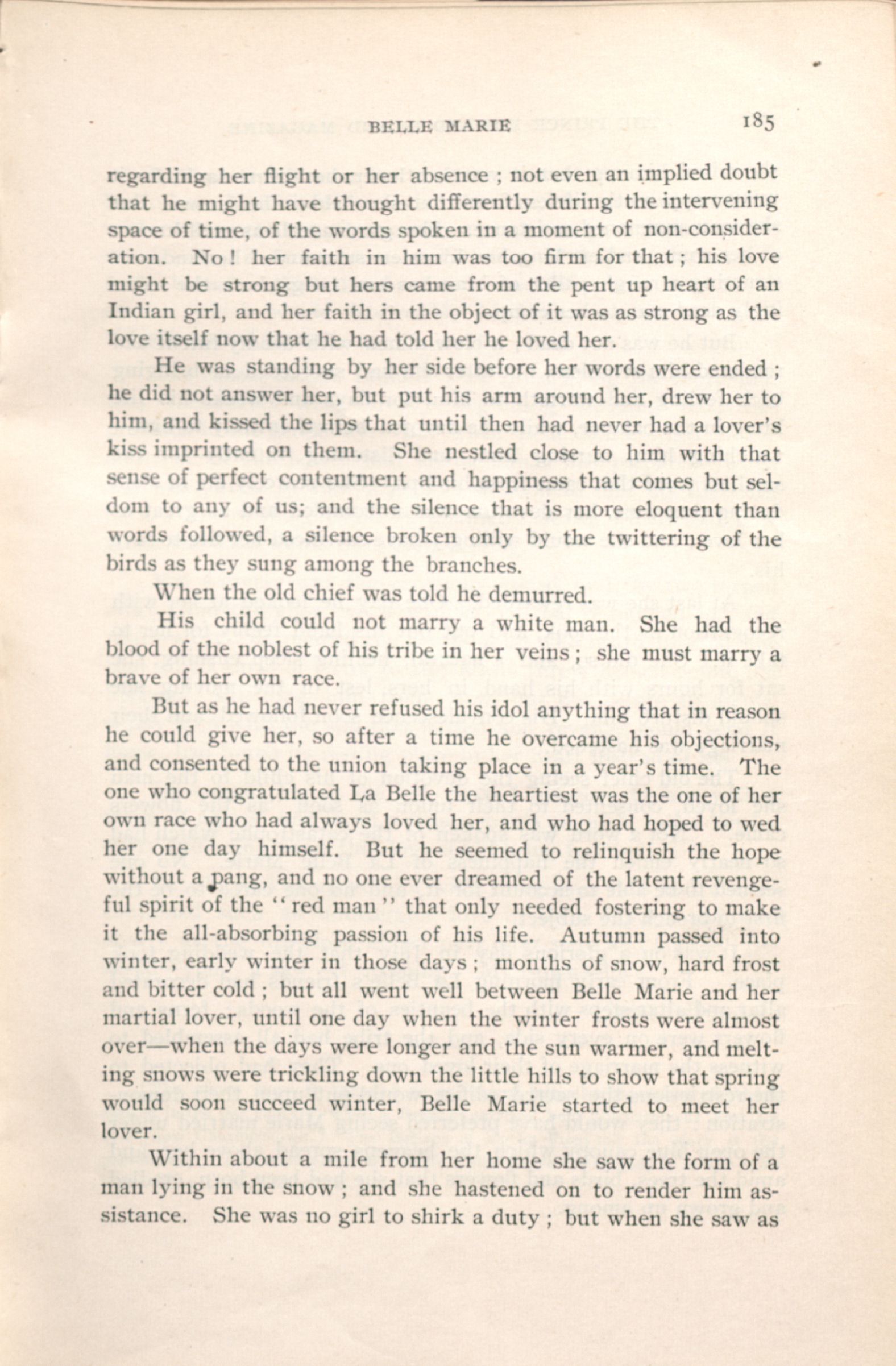 BELLE MARIE 185

regarding her flight or her absence ; not even an implied doubt that he might have thought differently during the intervening space of time, of the words spoken in a moment of non-consideration. No ! her faith in him was too firm for that ; his love might be strong but hers came from the pent up heart of an Indian girl, and her faith in the object of it was as strong as the love itself now that he had told her he loved her.

He was standing by her side before her words were ended ; he did not answer her, but put his arm around her, drew her to him, and kissed the lips that until then had never had a lover's kiss imprinted on them. She nestled close to him with that sense of perfect contentment and happiness that comes but seldom to any of us; and the silence that is more eloquent than words followed, a silence broken only by the twittering of the birds as they sung among the branches.

When the old chief was told he demurred.

His child could not marry a white man. She had the blood of the noblest of his tribe in her veins ; she must marry a brave of her own race.

But as he had never refused his idol anything that in reason he could give her, so after a time he overcame his objections, and consented to the union taking place in a year's time. The one who congratulated La Belle the heartiest was the one of her own race who had always loved her, and who had hoped to wed her one day himself. But he seemed to relinquish the hope without a pang, and no one ever dreamed of the latent revengeful spirit of the "red man" that only needed fostering to make it the all-absorbing passion of his life. Autumn passed into winter, early winter in those days ; months of snow, hard frost and bitter cold ; but all went well between Belle Marie and her martial lover, until one day when the winter frosts were almost over—when the days were longer and the sun warmer, and melting snows were trickling down the little hills to show that spring would soon succeed winter, Belle Marie started to meet her lover.

Within about a mile from her home she saw the form of a man lying in the snow ; and she hastened on to render him assistance. She was no girl to shirk a duty ; but when she saw as